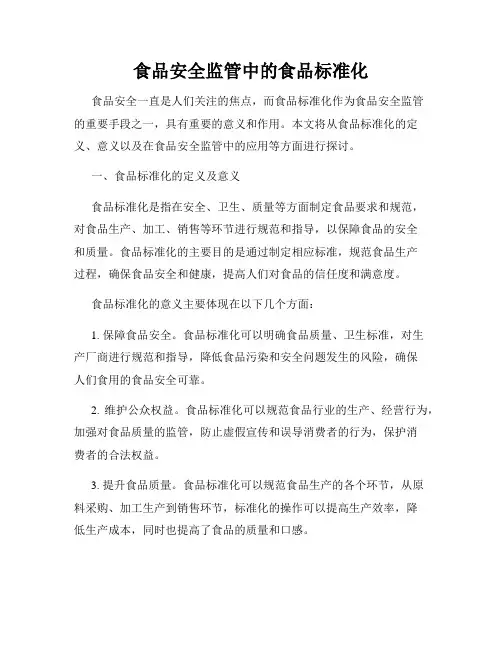 食品安全监管中的食品标准化

食品安全一直是人们关注的焦点，而食品标准化作为食品安全监管的重要手段之一，具有重要的意义和作用。本文将从食品标准化的定义、意义以及在食品安全监管中的应用等方面进行探讨。

一、食品标准化的定义及意义

食品标准化是指在安全、卫生、质量等方面制定食品要求和规范，对食品生产、加工、销售等环节进行规范和指导，以保障食品的安全和质量。食品标准化的主要目的是通过制定相应标准，规范食品生产过程，确保食品安全和健康，提高人们对食品的信任度和满意度。

食品标准化的意义主要体现在以下几个方面：

1. 保障食品安全。食品标准化可以明确食品质量、卫生标准，对生产厂商进行规范和指导，降低食品污染和安全问题发生的风险，确保人们食用的食品安全可靠。

2. 维护公众权益。食品标准化可以规范食品行业的生产、经营行为，加强对食品质量的监管，防止虚假宣传和误导消费者的行为，保护消费者的合法权益。

3. 提升食品质量。食品标准化可以规范食品生产的各个环节，从原料采购、加工生产到销售环节，标准化的操作可以提高生产效率，降低生产成本，同时也提高了食品的质量和口感。